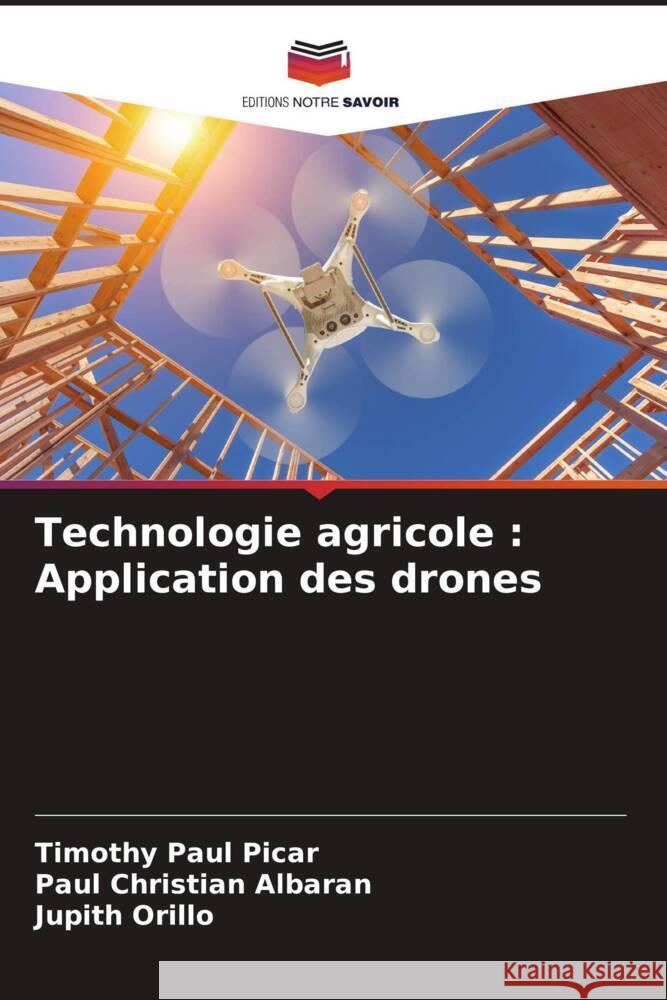 EDITIONS NOTRE SAVOIR

Technologie agricole : Application des drones

Timothy Paul Picar
Paul Christian Albaran
Jupith Orillo